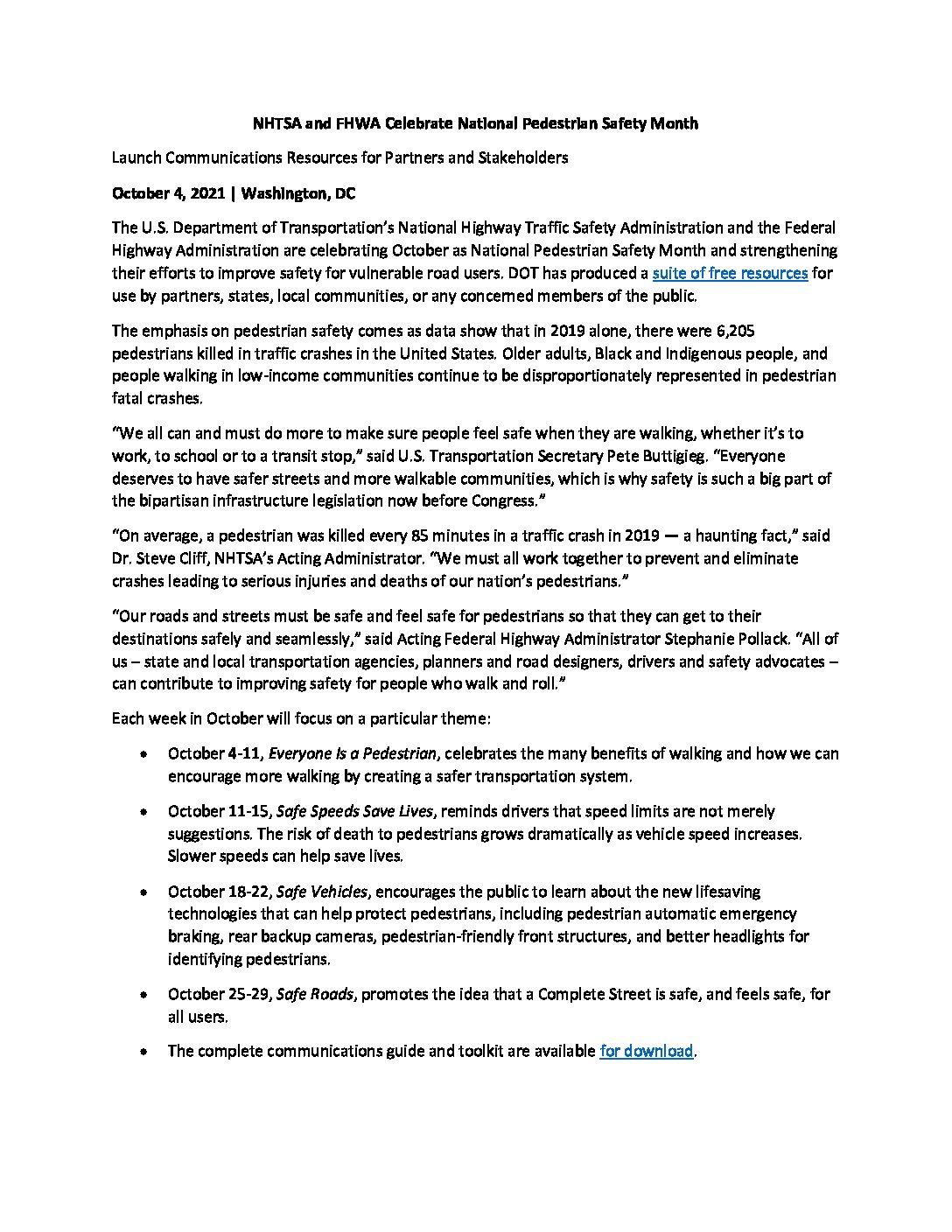 NHTSA and FHWA Celebrate National Pedestrian Safety Month

Launch Communications Resources for Partners and Stakeholders

October 4, 2021 | Washington, DC

The U.S. Department of Transportation's National Highway Traffic Safety Administration and the Federal Highway Administration are celebrating October as National Pedestrian Safety Month and strengthening their efforts to improve safety for vulnerable road users. DOT has produced a suite of free resources for use by partners, states, local communities, or any concerned members of the public.

The emphasis on pedestrian safety comes as data show that in 2019 alone, there were 6,205 pedestrians killed in traffic crashes in the United States. Older adults, Black and Indigenous people, and people walking in low-income communities continue to be disproportionately represented in pedestrian fatal crashes.

"We all can and must do more to make sure people feel safe when they are walking, whether it's to work, to school or to a transit stop," said U.S. Transportation Secretary Pete Buttigieg. "Everyone deserves to have safer streets and more walkable communities, which is why safety is such a big part of the bipartisan infrastructure legislation now before Congress."

"On average, a pedestrian was killed every 85 minutes in a traffic crash in 2019 — a haunting fact," said Dr. Steve Cliff, NHTSA's Acting Administrator. "We must all work together to prevent and eliminate crashes leading to serious injuries and deaths of our nation's pedestrians."

"Our roads and streets must be safe and feel safe for pedestrians so that they can get to their destinations safely and seamlessly," said Acting Federal Highway Administrator Stephanie Pollack. "All of us – state and local transportation agencies, planners and road designers, drivers and safety advocates – can contribute to improving safety for people who walk and roll."

Each week in October will focus on a particular theme:

• October 4-11, Everyone Is a Pedestrian, celebrates the many benefits of walking and how we can encourage more walking by creating a safer transportation system.

• October 11-15, Safe Speeds Save Lives, reminds drivers that speed limits are not merely suggestions. The risk of death to pedestrians grows dramatically as vehicle speed increases. Slower speeds can help save lives.

• October 18-22, Safe Vehicles, encourages the public to learn about the new lifesaving technologies that can help protect pedestrians, including pedestrian automatic emergency braking, rear backup cameras, pedestrian-friendly front structures, and better headlights for identifying pedestrians.

• October 25-29, Safe Roads, promotes the idea that a Complete Street is safe, and feels safe, for all users.

• The complete communications guide and toolkit are available for download.